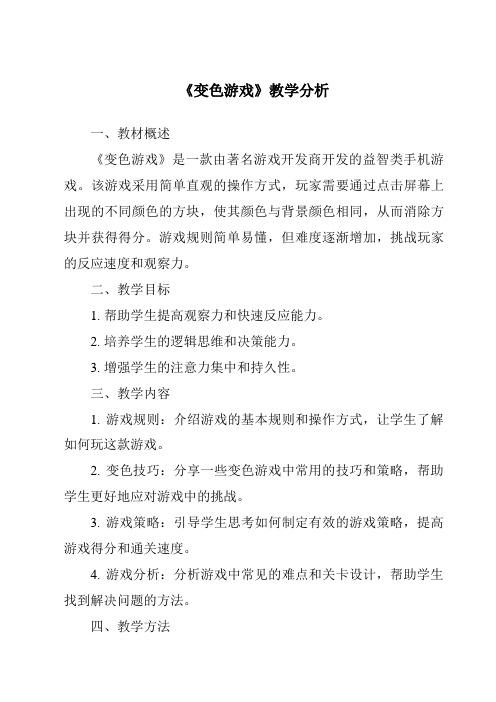 《变色游戏》教学分析

一、教材概述

《变色游戏》是一款由著名游戏开发商开发的益智类手机游戏。该游戏采用简单直观的操作方式，玩家需要通过点击屏幕上出现的不同颜色的方块，使其颜色与背景颜色相同，从而消除方块并获得得分。游戏规则简单易懂，但难度逐渐增加，挑战玩家的反应速度和观察力。

二、教学目标

1. 帮助学生提高观察力和快速反应能力。

2. 培养学生的逻辑思维和决策能力。

3. 增强学生的注意力集中和持久性。

三、教学内容

1. 游戏规则：介绍游戏的基本规则和操作方式，让学生了解如何玩这款游戏。

2. 变色技巧：分享一些变色游戏中常用的技巧和策略，帮助学生更好地应对游戏中的挑战。

3. 游戏策略：引导学生思考如何制定有效的游戏策略，提高游戏得分和通关速度。

4. 游戏分析：分析游戏中常见的难点和关卡设计，帮助学生找到解决问题的方法。

四、教学方法